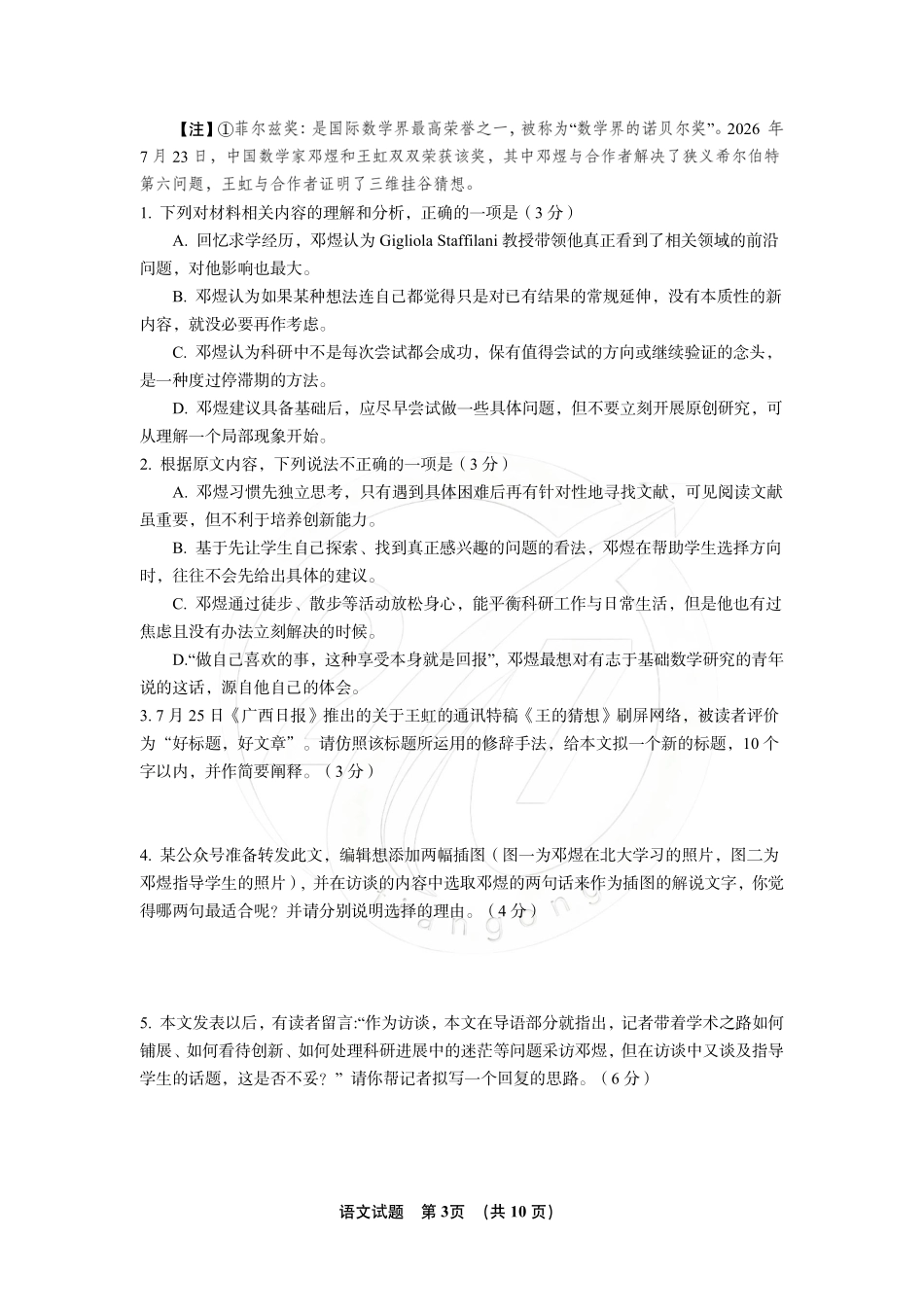 【注】①菲尔兹奖：是国际数学界最高荣誉之一，被称为“数学界的诺贝尔奖”。2026年7月23日，中国数学家邓煜和王虹双双荣获该奖，其中邓煜与合作者解决了狭义希尔伯特第六问题，王虹与合作者证明了三维挂谷猜想。

1.下列对材料相关内容的理解和分析，正确的一项是（3分）

A.回忆求学经历，邓煜认为Gigliola Staffilani教授带领他真正看到了相关领域的前沿问题，对他影响也最大。

B.邓煜认为如果某种想法连自己都觉得只是对已有结果的常规延伸，没有本质性的新内容，就没必要再作考虑。

C.邓煜认为科研中不是每次尝试都会成功，保有值得尝试的方向或继续验证的念头，是一种度过停滞期的方法。

D.邓煜建议具备基础后，应尽早尝试做一些具体问题，但不要立刻开展原创研究，可从理解一个局部现象开始。

2.根据原文内容，下列说法不正确的一项是（3分）

A.邓煜习惯先独立思考，只有遇到具体困难后再有针对性地寻找文献，可见阅读文献虽重要，但不利于培养创新能力。

B.基于先让学生自己探索、找到真正感兴趣的问题的看法，邓煜在帮助学生选择方向时，往往不会先给出具体的建议。

C.邓煜通过徒步、散步等活动放松身心，能平衡科研工作与日常生活，但是他也有过焦虑且没有办法立刻解决的时候。

D.“做自己喜欢的事，这种享受本身就是回报”，邓煜最想对有志于基础数学研究的青年说的这话，源自他自己的体会。

3.7月25日《广西日报》推出的关于王虹的通讯特稿《王的猜想》刷屏网络，被读者评价为“好标题，好文章”。请仿照该标题所运用的修辞手法，给本文拟一个新的标题，10个字以内，并作简要阐释。（3分）

4.某公众号准备转发此文，编辑想添加两幅插图（图一为邓煜在北大学习的照片，图二为邓煜指导学生的照片），并在访谈的内容中选取邓煜的两句话来作为插图的解说文字，你觉得哪两句最适合呢？并请分别说明选择的理由。（4分）

5.本文发表以后，有读者留言：“作为访谈，本文在导语部分就指出，记者带着学术之路如何铺展、如何看待创新、如何处理科研进展中的迷茫等问题采访邓煜，但在访谈中又谈及指导学生的话题，这是否不妥？”请你帮记者拟写一个回复的思路。（6分）

语文试题 第3页 （共10页）